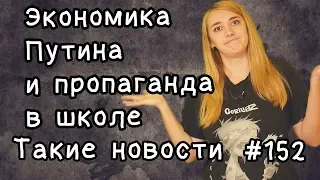 Экономика Путина и пропаганда в школе
Такие новости #152

GORILLAZ